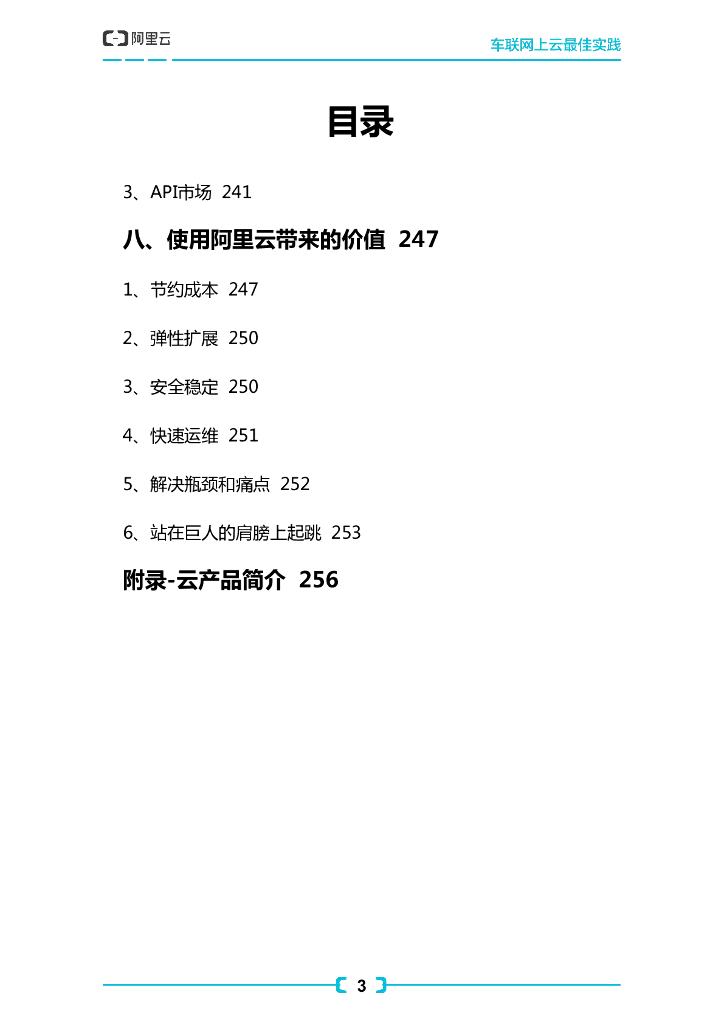 阿里云

车联网上云最佳实践

目录

3、API市场 241

八、使用阿里云带来的价值 247

1、节约成本 247

2、弹性扩展 250

3、安全稳定 250

4、快速运维 251

5、解决瓶颈和痛点 252

6、站在巨人的肩膀上起跳 253

附录-云产品简介 256

3